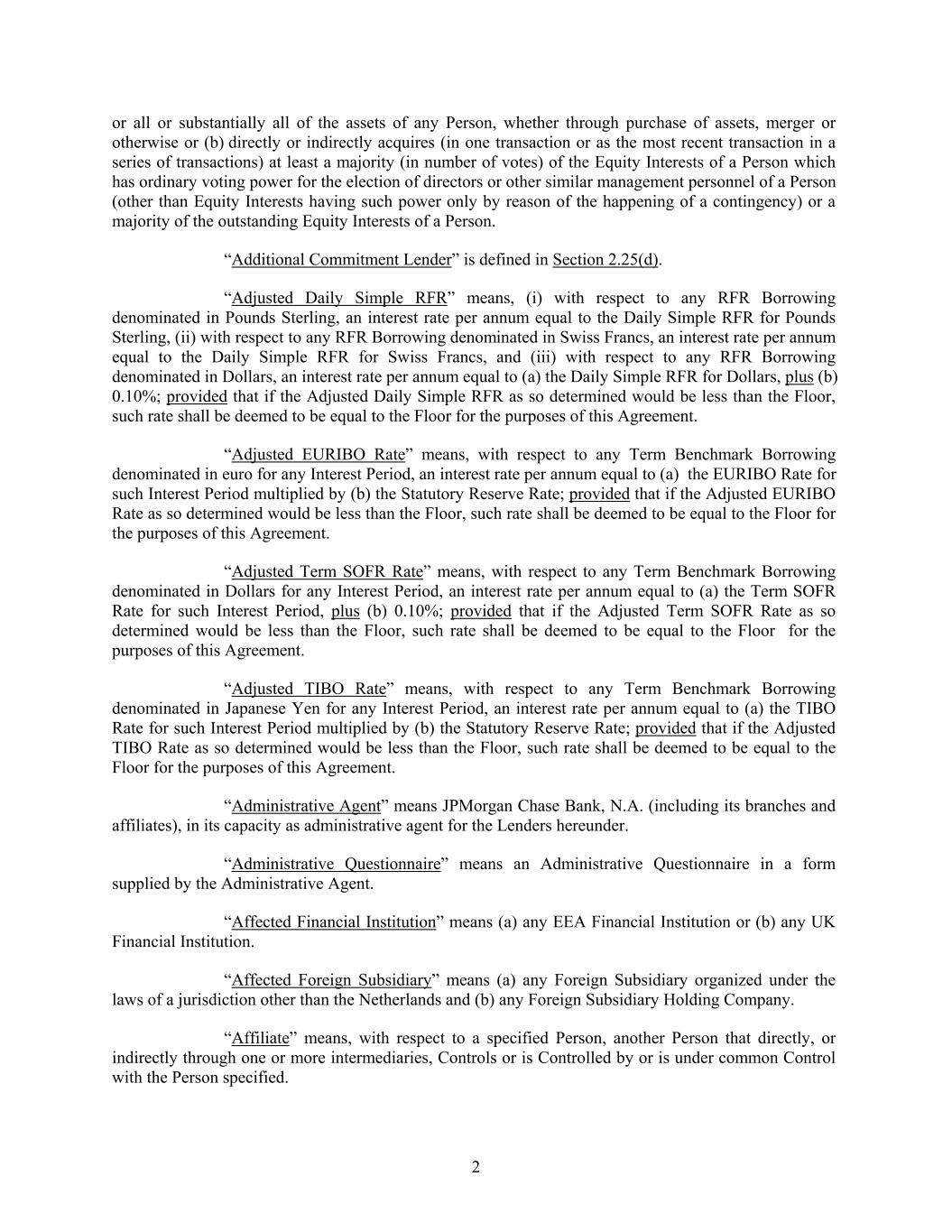 or all or substantially all of the assets of any Person, whether through purchase of assets, merger or otherwise or (b) directly or indirectly acquires (in one transaction or as the most recent transaction in a series of transactions) at least a majority (in number of votes) of the Equity Interests of a Person which has ordinary voting power for the election of directors or other similar management personnel of a Person (other than Equity Interests having such power only by reason of the happening of a contingency) or a majority of the outstanding Equity Interests of a Person.

“Additional Commitment Lender” is defined in Section 2.25(d).

“Adjusted Daily Simple RFR” means, (i) with respect to any RFR Borrowing denominated in Pounds Sterling, an interest rate per annum equal to the Daily Simple RFR for Pounds Sterling, (ii) with respect to any RFR Borrowing denominated in Swiss Francs, an interest rate per annum equal to the Daily Simple RFR for Swiss Francs, and (iii) with respect to any RFR Borrowing denominated in Dollars, an interest rate per annum equal to (a) the Daily Simple RFR for Dollars, plus (b) 0.10%; provided that if the Adjusted Daily Simple RFR as so determined would be less than the Floor, such rate shall be deemed to be equal to the Floor for the purposes of this Agreement.

“Adjusted EURIBO Rate” means, with respect to any Term Benchmark Borrowing denominated in euro for any Interest Period, an interest rate per annum equal to (a) the EURIBO Rate for such Interest Period multiplied by (b) the Statutory Reserve Rate; provided that if the Adjusted EURIBO Rate as so determined would be less than the Floor, such rate shall be deemed to be equal to the Floor for the purposes of this Agreement.

“Adjusted Term SOFR Rate” means, with respect to any Term Benchmark Borrowing denominated in Dollars for any Interest Period, an interest rate per annum equal to (a) the Term SOFR Rate for such Interest Period, plus (b) 0.10%; provided that if the Adjusted Term SOFR Rate as so determined would be less than the Floor, such rate shall be deemed to be equal to the Floor for the purposes of this Agreement.

“Adjusted TIBO Rate” means, with respect to any Term Benchmark Borrowing denominated in Japanese Yen for any Interest Period, an interest rate per annum equal to (a) the TIBO Rate for such Interest Period multiplied by (b) the Statutory Reserve Rate; provided that if the Adjusted TIBO Rate as so determined would be less than the Floor, such rate shall be deemed to be equal to the Floor for the purposes of this Agreement.

“Administrative Agent” means JPMorgan Chase Bank, N.A. (including its branches and affiliates), in its capacity as administrative agent for the Lenders hereunder.

“Administrative Questionnaire” means an Administrative Questionnaire in a form supplied by the Administrative Agent.

“Affected Financial Institution” means (a) any EEA Financial Institution or (b) any UK Financial Institution.

“Affected Foreign Subsidiary” means (a) any Foreign Subsidiary organized under the laws of a jurisdiction other than the Netherlands and (b) any Foreign Subsidiary Holding Company.

“Affiliate” means, with respect to a specified Person, another Person that directly, or indirectly through one or more intermediaries, Controls or is Controlled by or is under common Control with the Person specified.

2